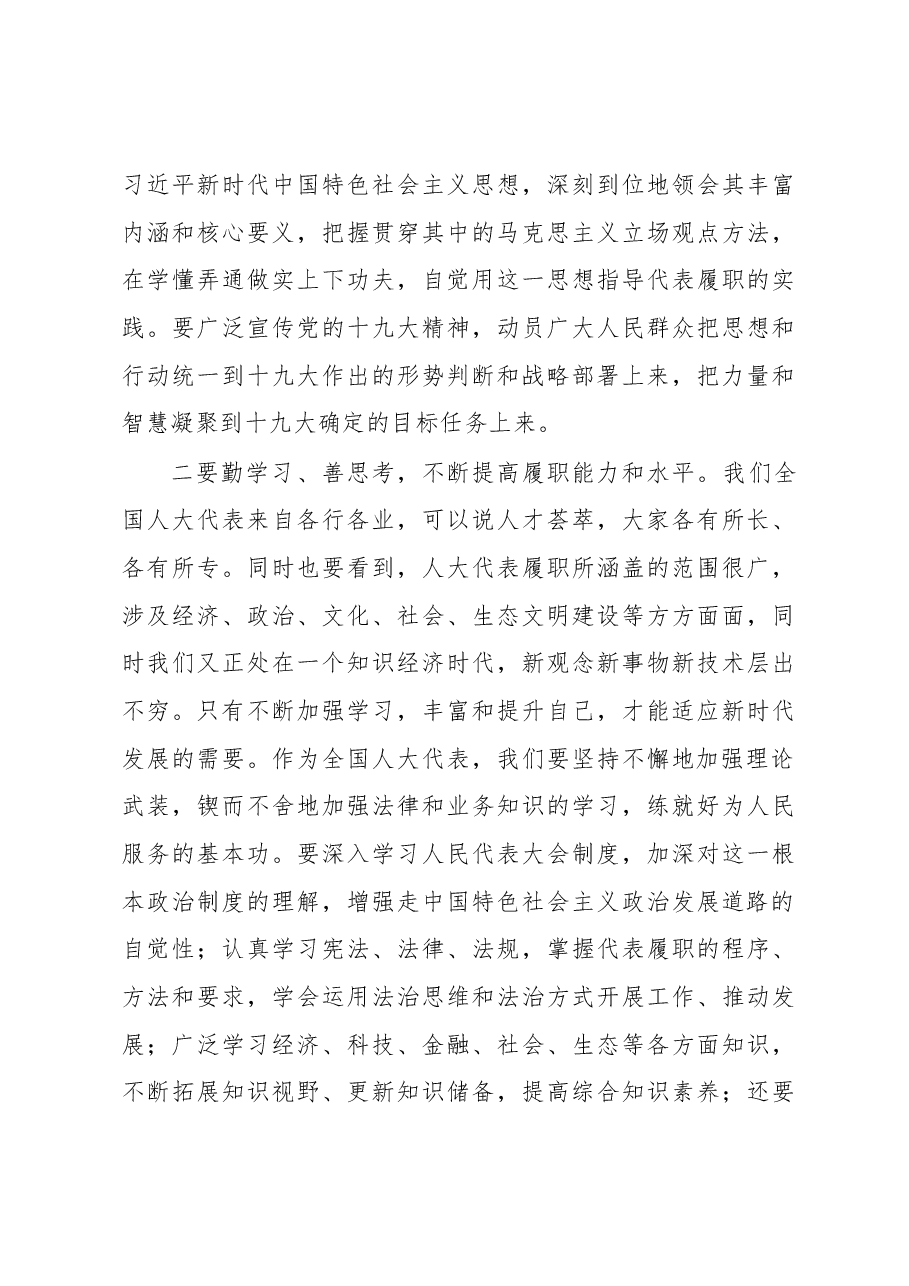 习近平新时代中国特色社会主义思想，深刻到位地领会其丰富内涵和核心要义，把握贯穿其中的马克思主义立场观点方法，在学懂弄通做实上下功夫，自觉用这一思想指导代表履职的实践。要广泛宣传党的十九大精神，动员广大人民群众把思想和行动统一到十九大作出的形势判断和战略部署上来，把力量和智慧凝聚到十九大确定的目标任务上来。

二要勤学习、善思考，不断提高履职能力和水平。我们全国人大代表来自各行各业，可以说人才荟萃，大家各有所长、各有所专。同时也要看到，人大代表履职所涵盖的范围很广，涉及经济、政治、文化、社会、生态文明建设等方方面面，同时我们又正处在一个知识经济时代，新观念新事物新技术层出不穷。只有不断加强学习，丰富和提升自己，才能适应新时代发展的需要。作为全国人大代表，我们要坚持不懈地加强理论武装，锲而不舍地加强法律和业务知识的学习，练就好为人民服务的基本功。要深入学习人民代表大会制度，加深对这一根本政治制度的理解，增强走中国特色社会主义政治发展道路的自觉性；认真学习宪法、法律、法规，掌握代表履职的程序、方法和要求，学会运用法治思维和法治方式开展工作、推动发展；广泛学习经济、科技、金融、社会、生态等各方面知识，不断拓展知识视野、更新知识储备，提高综合知识素养；还要